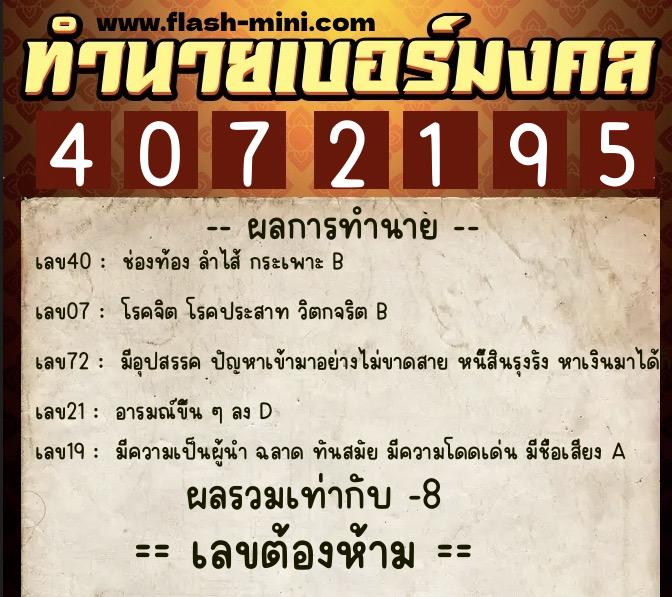 www.flash-mini.com
ทำนายเบอร์มงคล
4 0 7 2 1 9 5

-- ผลการทำนาย --
เลข40 : ช่องท้อง ลำไส้ กระเพาะ B

เลข07 : โรคจิต โรคประสาท วิตกจริต B

เลข72 : มีอุปสรรค ปัญหาเข้ามาอย่างไม่ขาดสาย หนี้สินรุงรัง หาเงินมาได้

เลข21 : อารมณ์ขึ้น ๆ ลง D

เลข19 : มีความเป็นผู้นำ ฉลาด ทันสมัย มีความโดดเด่น มีชื่อเสียง A

ผลรวมเท่ากับ -8

== เลขต้องห้าม ==